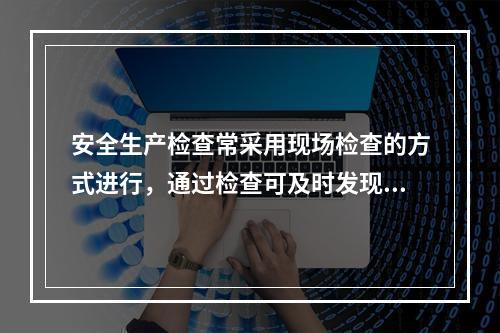 安全生产检查常采用现场检查的方式进行，通过检查可及时发现...